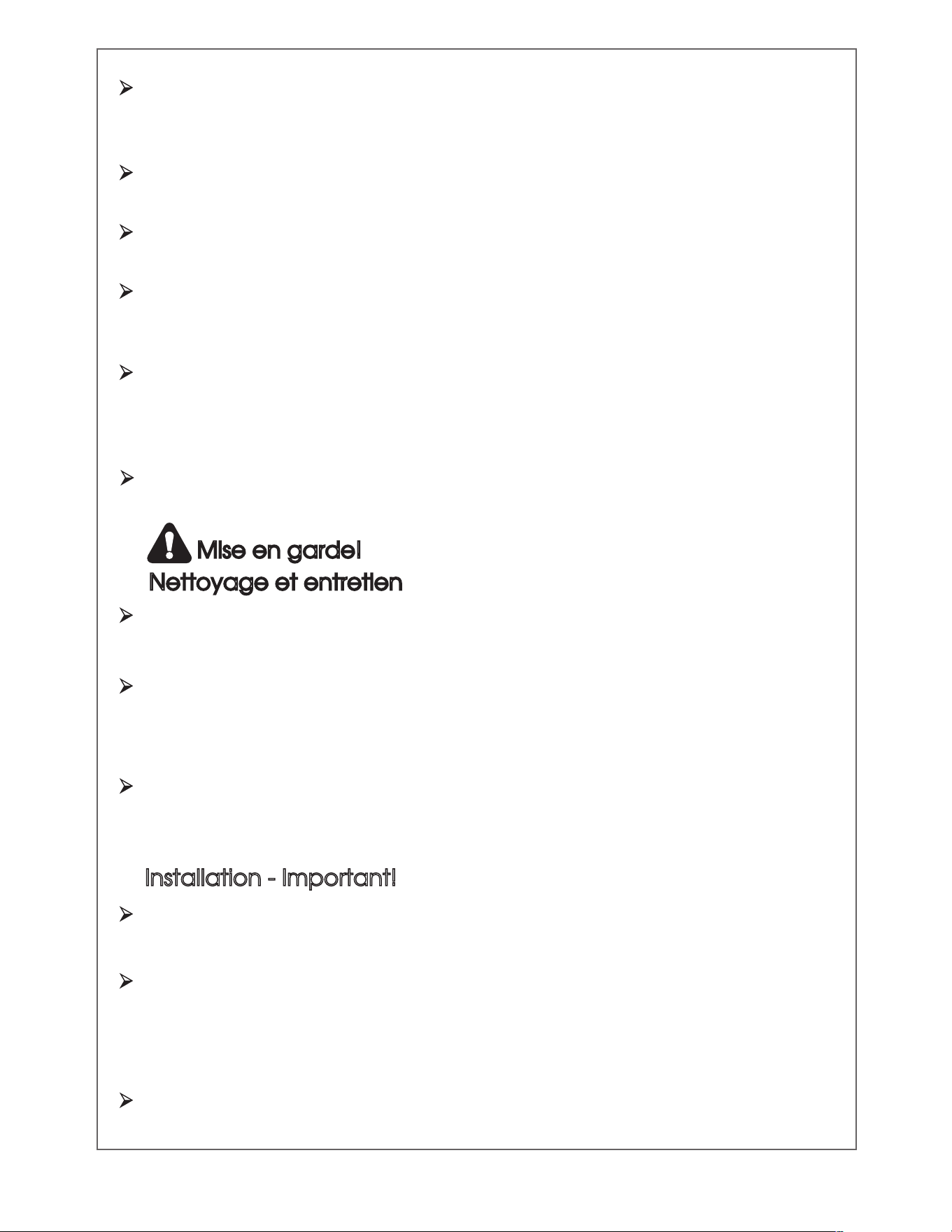 Mise en garde!

Nettoyage et entretien

Installation - Important!